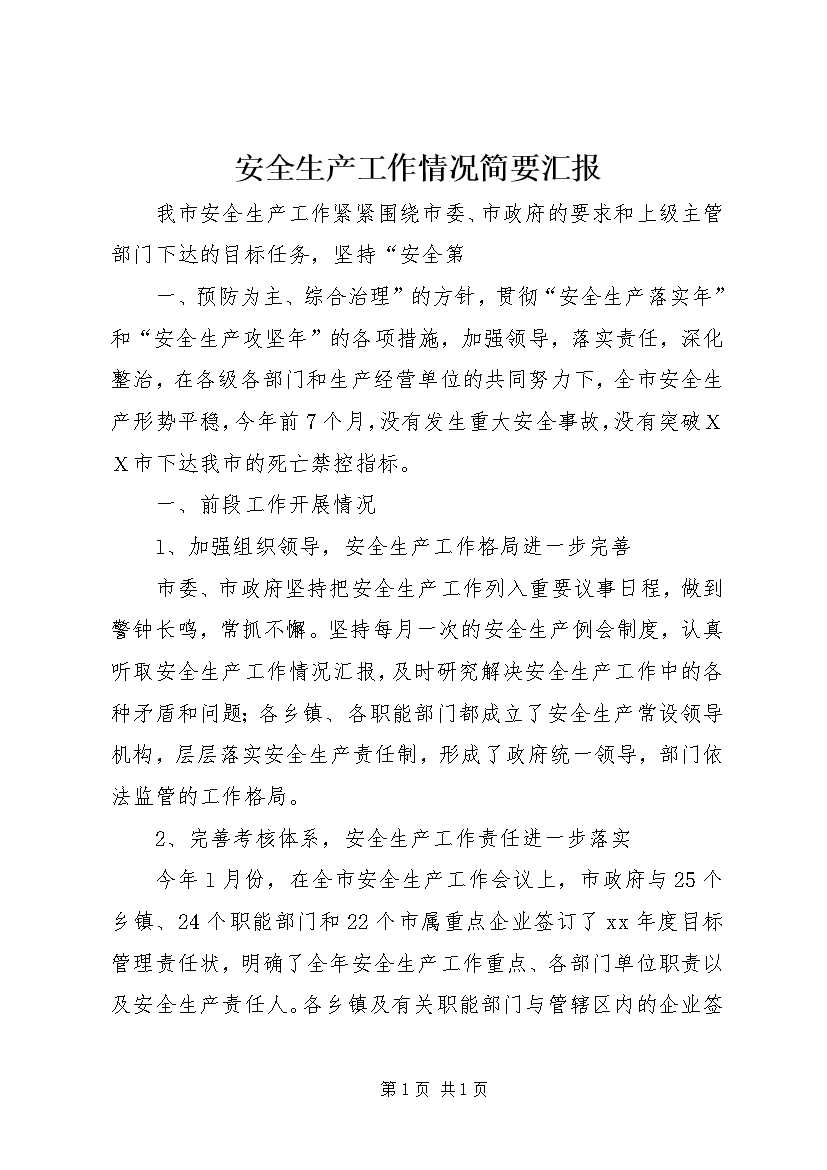 安全生产工作情况简要汇报

我市安全生产工作紧紧围绕市委、市政府的要求和上级主管部门下达的目标任务，坚持“安全第

一、预防为主、综合治理”的方针，贯彻“安全生产落实年”和“安全生产攻坚年”的各项措施，加强领导，落实责任，深化整治，在各级各部门和生产经营单位的共同努力下，全市安全生产形势平稳，今年前7个月，没有发生重大安全事故，没有突破XX市下达我市的死亡禁控指标。

一、前段工作开展情况

1、加强组织领导，安全生产工作格局进一步完善

市委、市政府坚持把安全生产工作列入重要议事日程，做到警钟长鸣，常抓不懈。坚持每月一次的安全生产例会制度，认真听取安全生产工作情况汇报，及时研究解决安全生产工作中的各种矛盾和问题；各乡镇、各职能部门都成立了安全生产常设领导机构，层层落实安全生产责任制，形成了政府统一领导，部门依法监管的工作格局。

2、完善考核体系，安全生产工作责任进一步落实

今年1月份，在全市安全生产工作会议上，市政府与25个乡镇、24个职能部门和22个市属重点企业签订了xx年度目标管理责任状，明确了全年安全生产工作重点、各部门单位职责以及安全生产责任人。各乡镇及有关职能部门与管辖区内的企业签

第1页 共1页